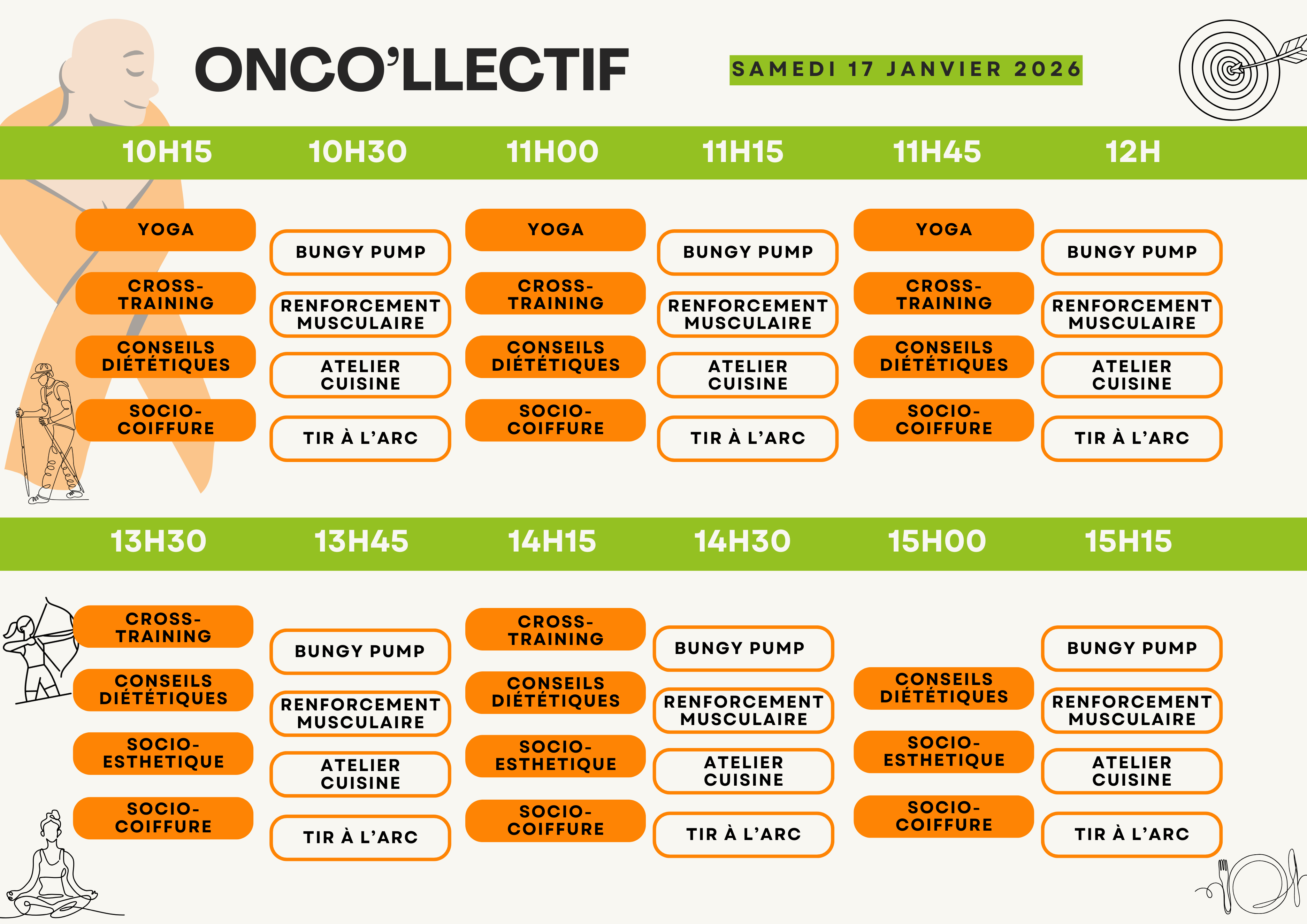 ONCO'LLECTIF

SAMEDI 17 JANVIER 2026

| 10H15 | 10H30 | 11H00 | 11H15 | 11H45 | 12H |
|---|---|---|---|---|---|
| YOGA | BUNGY PUMP | YOGA | BUNGY PUMP | YOGA | BUNGY PUMP |
| CROSS-TRAINING | RENFORCEMENT MUSCULAIRE | CROSS-TRAINING | RENFORCEMENT MUSCULAIRE | CROSS-TRAINING | RENFORCEMENT MUSCULAIRE |
| CONSEILS DIÉTÉTIQUES | ATELIER CUISINE | CONSEILS DIÉTÉTIQUES | ATELIER CUISINE | CONSEILS DIÉTÉTIQUES | ATELIER CUISINE |
| SOCIO-COIFFURE | TIR À L'ARC | SOCIO-COIFFURE | TIR À L'ARC | SOCIO-COIFFURE | TIR À L'ARC |

| 13H30 | 13H45 | 14H15 | 14H30 | 15H00 | 15H15 |
|---|---|---|---|---|---|
| CROSS-TRAINING | BUNGY PUMP | CROSS-TRAINING | BUNGY PUMP | | BUNGY PUMP |
| CONSEILS DIÉTÉTIQUES | RENFORCEMENT MUSCULAIRE | CONSEILS DIÉTÉTIQUES | RENFORCEMENT MUSCULAIRE | CONSEILS DIÉTÉTIQUES | RENFORCEMENT MUSCULAIRE |
| SOCIO-ESTHETIQUE | ATELIER CUISINE | SOCIO-ESTHETIQUE | ATELIER CUISINE | SOCIO-ESTHETIQUE | ATELIER CUISINE |
| SOCIO-COIFFURE | TIR À L'ARC | SOCIO-COIFFURE | TIR À L'ARC | SOCIO-COIFFURE | TIR À L'ARC |